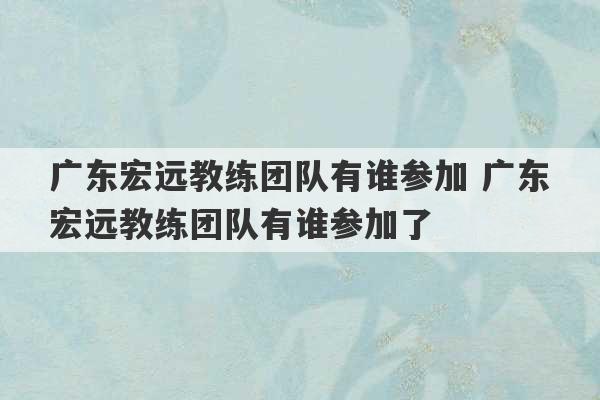 广东宏远教练团队有谁参加 广东宏远教练团队有谁参加了